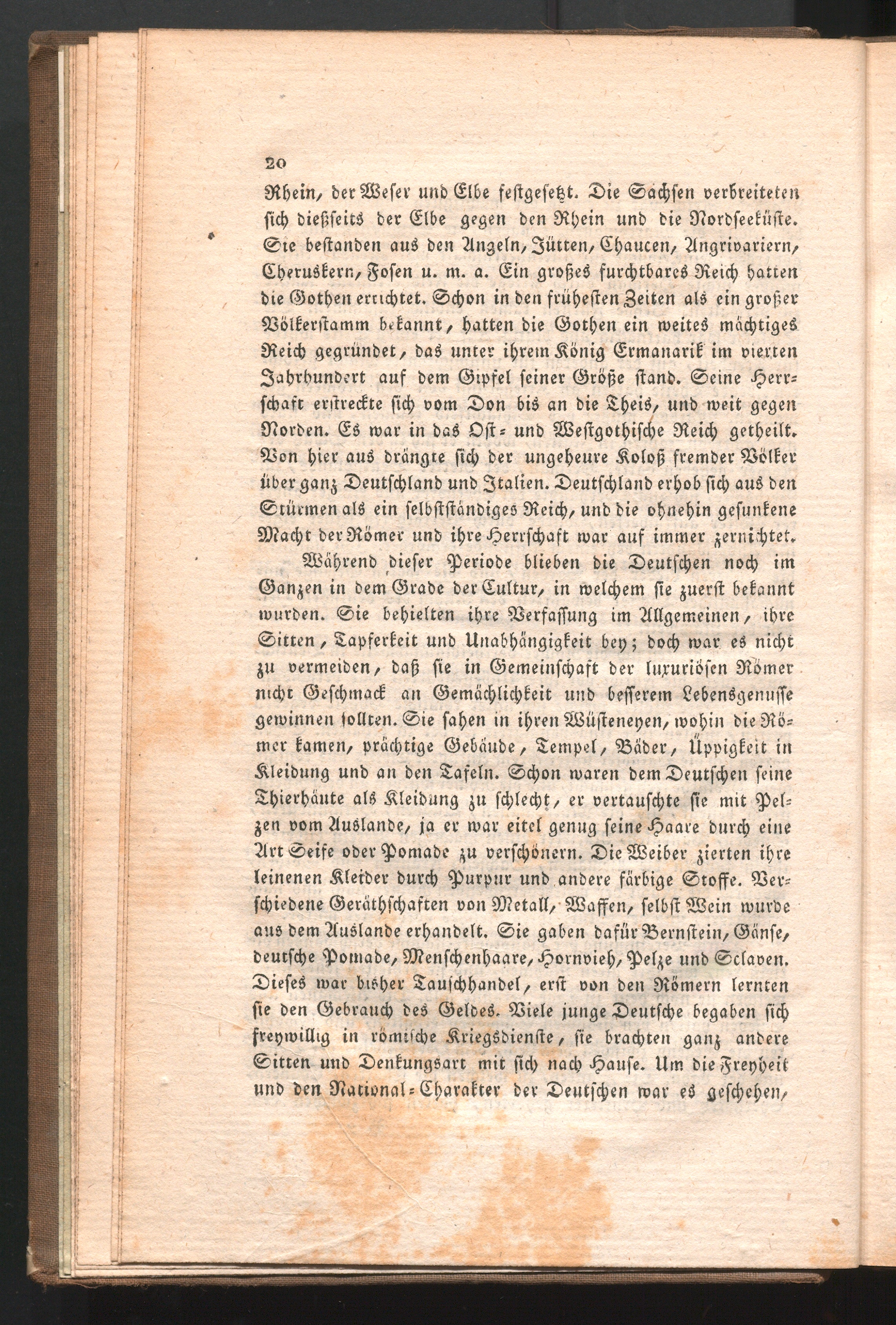 20

Rhein, der Weser und Elbe festgesetzt. Die Sachsen verbreiteten sich dießseits der Elbe gegen den Rhein und die Nordseeküste. Sie bestanden aus den Angeln, Jütten, Chaucen, Angrivariern, Cheruskern, Fosen u. m. a. Ein großes furchtbares Reich hatten die Gothen errichtet. Schon in den frühesten Zeiten als ein großer Völkerstamm bekannt, hatten die Gothen ein weites mächtiges Reich gegründet, das unter ihrem König Ermanarik im vierten Jahrhundert auf dem Gipfel seiner Größe stand. Seine Herrschaft erstreckte sich vom Don bis an die Theis, und weit gegen Norden. Es war in das Ost- und Westgothische Reich getheilt. Von hier aus drängte sich der ungeheure Koloß fremder Völker über ganz Deutschland und Italien. Deutschland erhob sich aus den Stürmen als ein selbstständiges Reich, und die ohnehin gesunkene Macht der Römer und ihre Herrschaft war auf immer zernichtet.

Während dieser Periode blieben die Deutschen noch im Ganzen in dem Grade der Cultur, in welchem sie zuerst bekannt wurden. Sie behielten ihre Verfassung im Allgemeinen, ihre Sitten, Tapferkeit und Unabhängigkeit bey; doch war es nicht zu vermeiden, daß sie in Gemeinschaft der luxuriösen Römer nicht Geschmack an Gemächlichkeit und besserem Lebensgenusse gewinnen sollten. Sie sahen in ihren Wüsteneyen, wohin die Römer kamen, prächtige Gebäude, Tempel, Bäder, Üppigkeit in Kleidung und an den Tafeln. Schon waren dem Deutschen seine Thierhäute als Kleidung zu schlecht, er vertauschte sie mit Pelzen vom Auslande, ja er war eitel genug seine Haare durch eine Art Seife oder Pomade zu verschönern. Die Weiber zierten ihre leinenen Kleider durch Purpur und andere färbige Stoffe. Verschiedene Geräthschaften von Metall, Waffen, selbst Wein wurde aus dem Auslande erhandelt. Sie gaben dafür Bernstein, Gänse, deutsche Pomade, Menschenhaare, Hornvieh, Pelze und Sclaven. Dieses war bisher Tauschhandel, erst von den Römern lernten sie den Gebrauch des Geldes. Viele junge Deutsche begaben sich freywillig in römische Kriegsdienste, sie brachten ganz andere Sitten und Denkungsart mit sich nach Hause. Um die Freyheit und den National-Charakter der Deutschen war es geschehen,